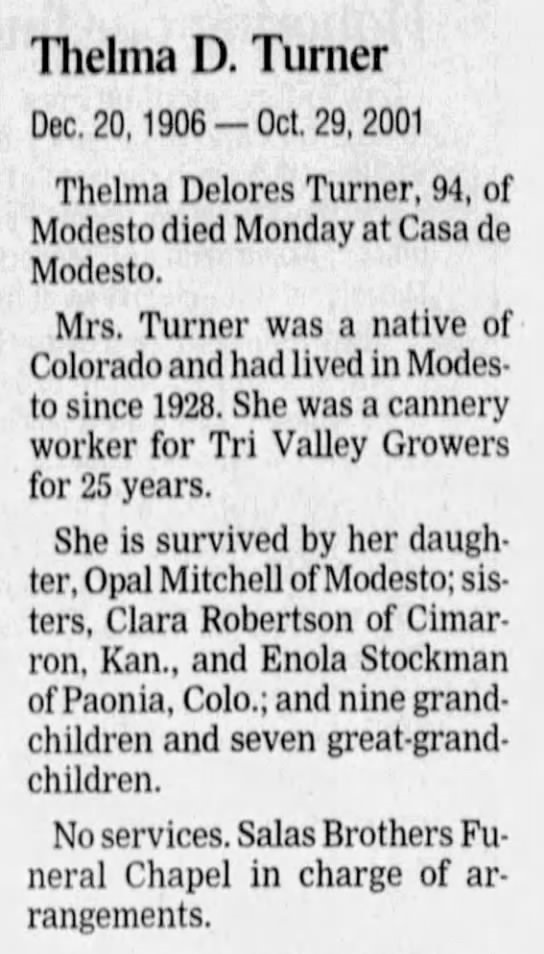 Thelma D. Turner

Dec. 20, 1906 — Oct. 29, 2001

Thelma Delores Turner, 94, of Modesto died Monday at Casa de Modesto.

Mrs. Turner was a native of Colorado and had lived in Modesto since 1928. She was a cannery worker for Tri Valley Growers for 25 years.

She is survived by her daughter, Opal Mitchell of Modesto; sisters, Clara Robertson of Cimarron, Kan., and Enola Stockman of Paonia, Colo.; and nine grandchildren and seven great-grandchildren.

No services. Salas Brothers Funeral Chapel in charge of arrangements.